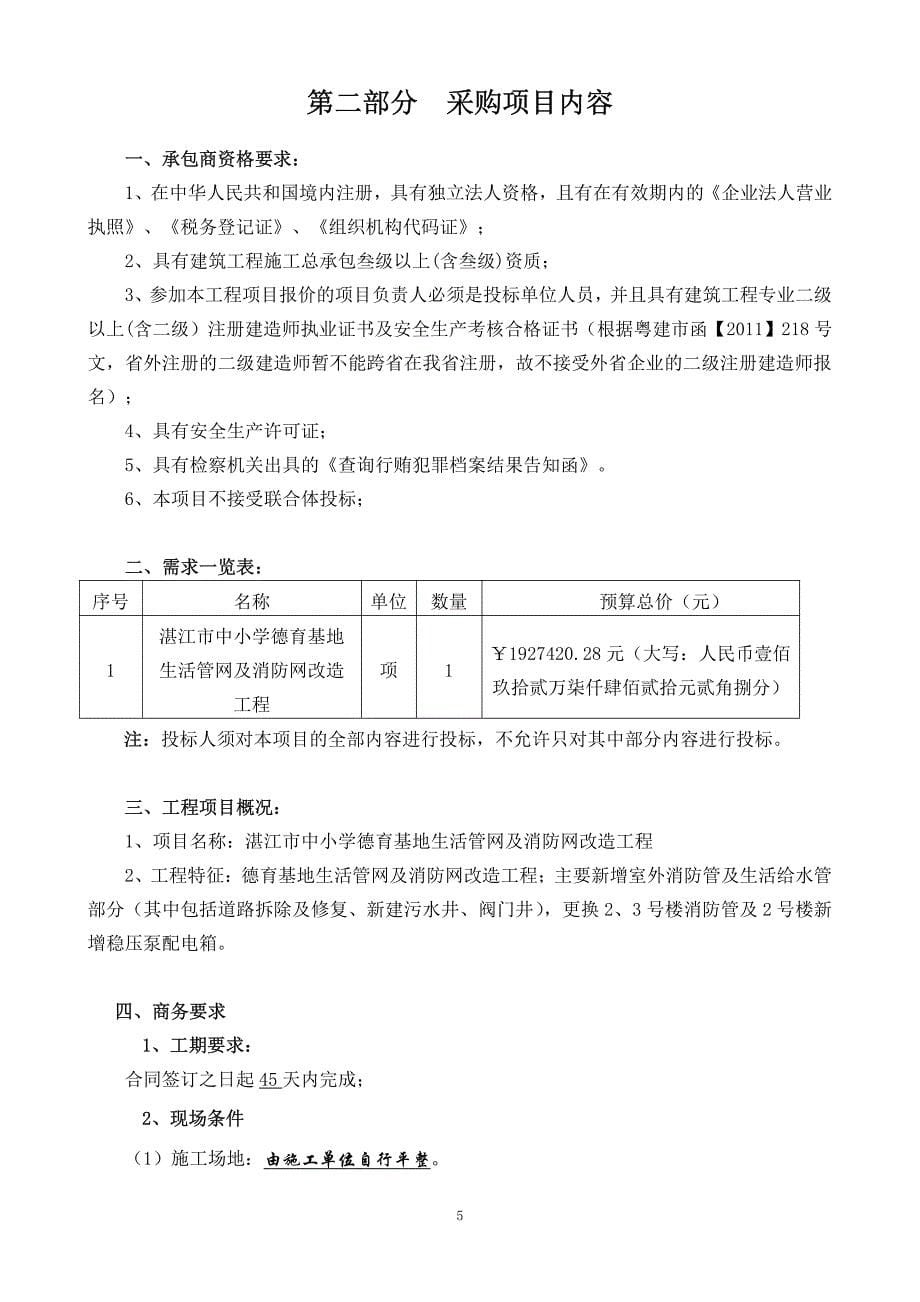 第二部分　采购项目内容

一、承包商资格要求：

1、在中华人民共和国境内注册，具有独立法人资格，且有在有效期内的《企业法人营业执照》、《税务登记证》、《组织机构代码证》；

2、具有建筑工程施工总承包叁级以上(含叁级)资质；

3、参加本工程项目报价的项目负责人必须是投标单位人员，并且具有建筑工程专业二级以上(含二级）注册建造师执业证书及安全生产考核合格证书（根据粤建市函【2011】218号文，省外注册的二级建造师暂不能跨省在我省注册，故不接受外省企业的二级注册建造师报名）；

4、具有安全生产许可证；

5、具有检察机关出具的《查询行贿犯罪档案结果告知函》。

6、本项目不接受联合体投标；

二、需求一览表：

| 序号 | 名称 | 单位 | 数量 | 预算总价（元） |
|---|---|---|---|---|
| 1 | 湛江市中小学德育基地生活管网及消防网改造工程 | 项 | 1 | ￥1927420.28元（大写：人民币壹佰玖拾贰万柒仟肆佰贰拾元贰角捌分） |

注：投标人须对本项目的全部内容进行投标，不允许只对其中部分内容进行投标。

三、工程项目概况：

1、项目名称：湛江市中小学德育基地生活管网及消防网改造工程

2、工程特征：德育基地生活管网及消防网改造工程；主要新增室外消防管及生活给水管部分（其中包括道路拆除及修复、新建污水井、阀门井），更换2、3号楼消防管及2号楼新增稳压泵配电箱。

四、商务要求

1、工期要求：

合同签订之日起45天内完成；

2、现场条件

（1）施工场地：由施工单位自行平整。

5